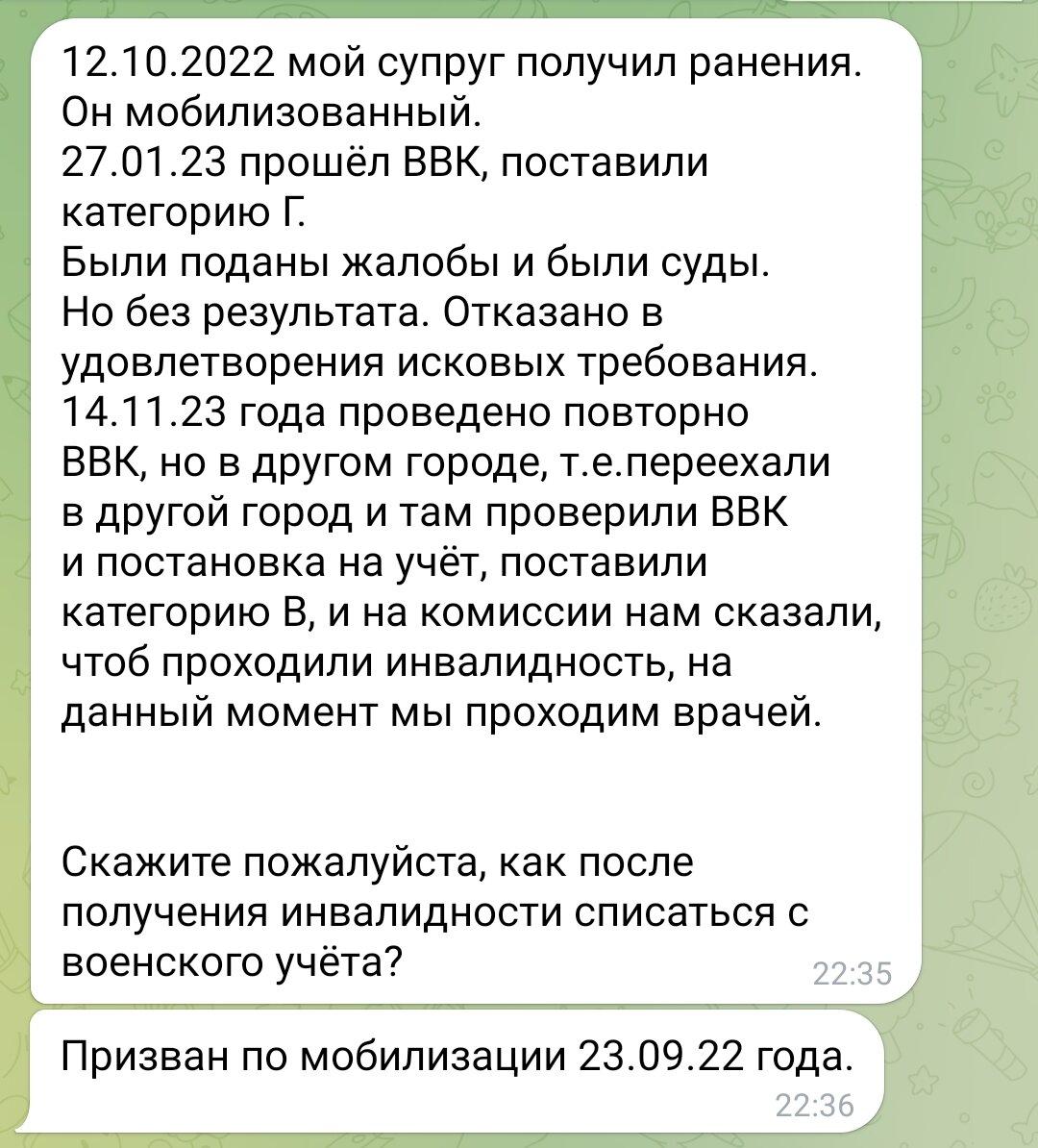 12.10.2022 мой супруг получил ранения. Он мобилизованный.
27.01.23 прошёл ВВК, поставили категорию Г.
Были поданы жалобы и были суды. Но без результата. Отказано в удовлетворения исковых требования.
14.11.23 года проведено повторно ВВК, но в другом городе, т.е.переехали в другой город и там проверили ВВК и постановка на учёт, поставили категорию В, и на комиссии нам сказали, чтоб проходили инвалидность, на данный момент мы проходим врачей.

Скажите пожалуйста, как после получения инвалидности списаться с военского учёта?
22:35

Призван по мобилизации 23.09.22 года.
22:36